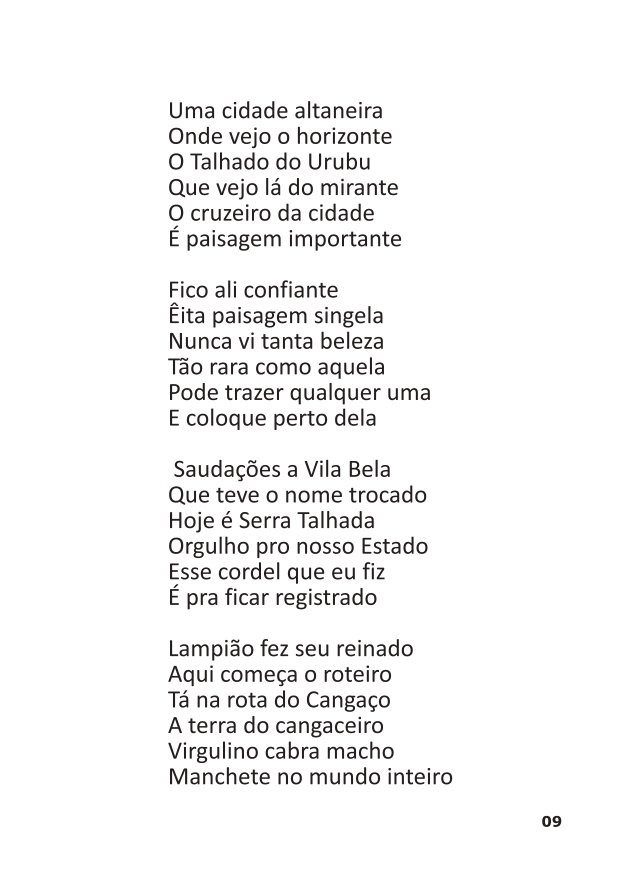 Uma cidade altaneira
Onde vejo o horizonte
O Talhado do Urubu
Que vejo lá do mirante
O cruzeiro da cidade
É paisagem importante

Fico ali confiante
Êita paisagem singela
Nunca vi tanta beleza
Tão rara como aquela
Pode trazer qualquer uma
E coloque perto dela

Saudações a Vila Bela
Que teve o nome trocado
Hoje é Serra Talhada
Orgulho pro nosso Estado
Esse cordel que eu fiz
É pra ficar registrado

Lampião fez seu reinado
Aqui começa o roteiro
Tá na rota do Cangaço
A terra do cangaceiro
Virgulino cabra macho
Manchete no mundo inteiro

09